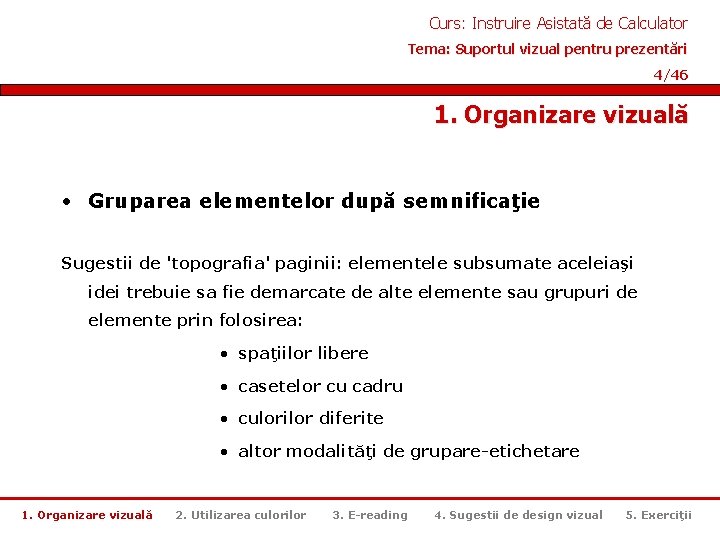 Curs: Instruire Asistată de Calculator
Tema: Suportul vizual pentru prezentări
4/46

1. Organizare vizuală

• Gruparea elementelor după semnificaţie

Sugestii de 'topografia' paginii: elementele subsumate aceleiaşi idei trebuie sa fie demarcate de alte elemente sau grupuri de elemente prin folosirea:

• spaţiilor libere
• casetelor cu cadru
• culorilor diferite
• altor modalităţi de grupare-etichetare

1. Organizare vizuală 2. Utilizarea culorilor 3. E-reading 4. Sugestii de design vizual 5. Exerciţii